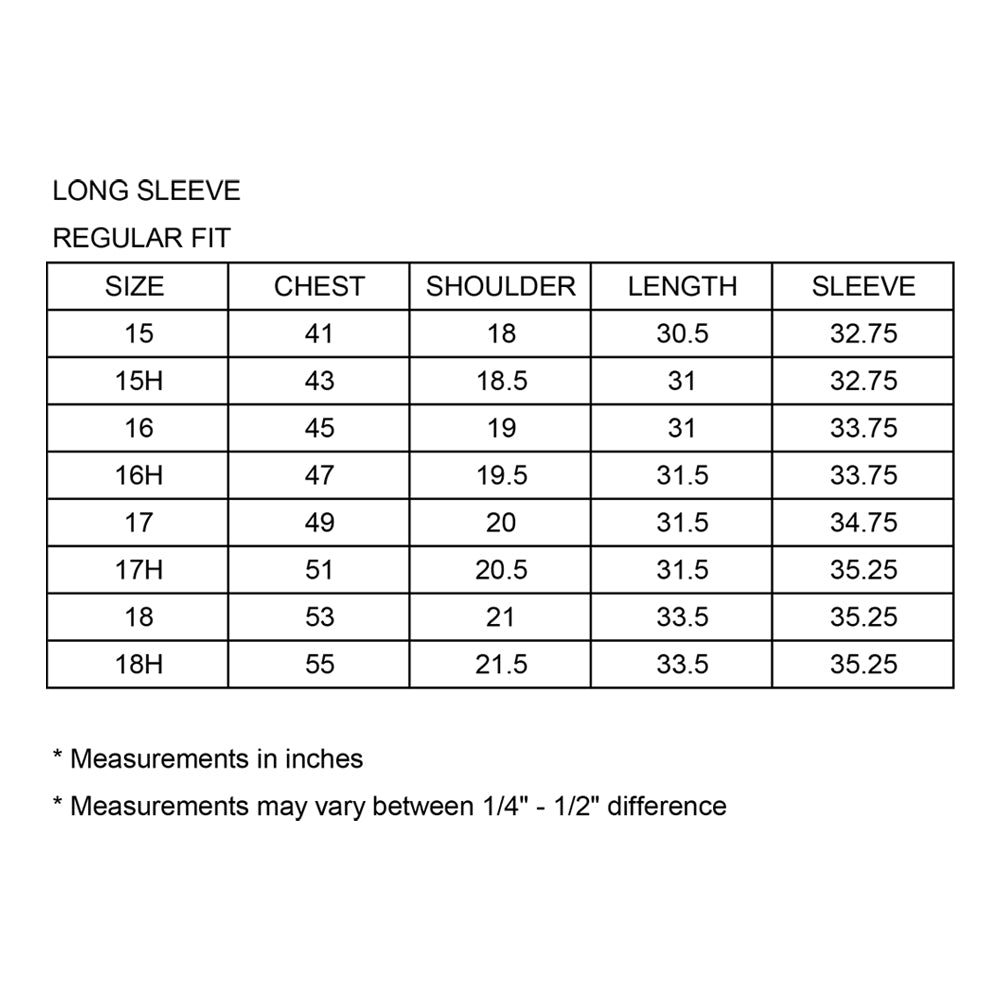 LONG SLEEVE

REGULAR FIT

| SIZE | CHEST | SHOULDER | LENGTH | SLEEVE |
|---|---|---|---|---|
| 15 | 41 | 18 | 30.5 | 32.75 |
| 15H | 43 | 18.5 | 31 | 32.75 |
| 16 | 45 | 19 | 31 | 33.75 |
| 16H | 47 | 19.5 | 31.5 | 33.75 |
| 17 | 49 | 20 | 31.5 | 34.75 |
| 17H | 51 | 20.5 | 31.5 | 35.25 |
| 18 | 53 | 21 | 33.5 | 35.25 |
| 18H | 55 | 21.5 | 33.5 | 35.25 |

* Measurements in inches

* Measurements may vary between 1/4" - 1/2" difference